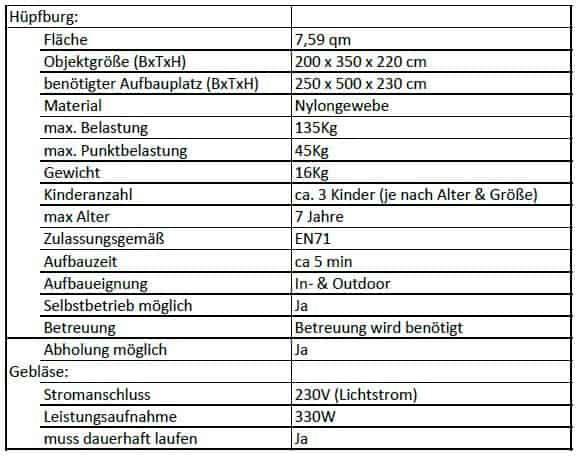 | Hüpfburg: | |
|---|---|
| Fläche | 7,59 qm |
| Objektgröße (BxTxH) | 200 x 350 x 220 cm |
| benötigter Aufbauplatz (BxTxH) | 250 x 500 x 230 cm |
| Material | Nylongewebe |
| max. Belastung | 135Kg |
| max. Punktbelastung | 45Kg |
| Gewicht | 16Kg |
| Kinderanzahl | ca. 3 Kinder (je nach Alter & Größe) |
| max Alter | 7 Jahre |
| Zulassungsgemäß | EN71 |
| Aufbauzeit | ca 5 min |
| Aufbaueignung | In- & Outdoor |
| Selbstbetrieb möglich | Ja |
| Betreuung | Betreuung wird benötigt |
| Abholung möglich | Ja |
| Gebläse: | |
| Stromanschluss | 230V (Lichtstrom) |
| Leistungsaufnahme | 330W |
| muss dauerhaft laufen | Ja |